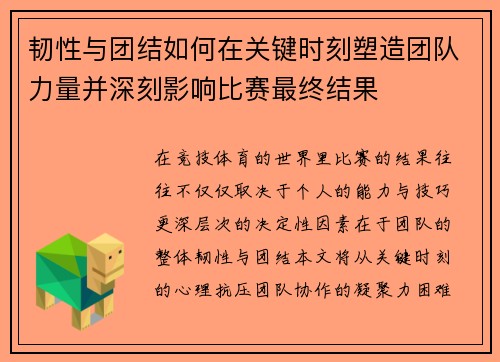 韧性与团结如何在关键时刻塑造团队力量并深刻影响比赛最终结果

在竞技体育的世界里比赛的结果往往不仅仅取决于个人的能力与技巧更深层次的决定性因素在于团队的整体韧性与团结本文将从关键时刻的心理抗压团队协作的凝聚力困难